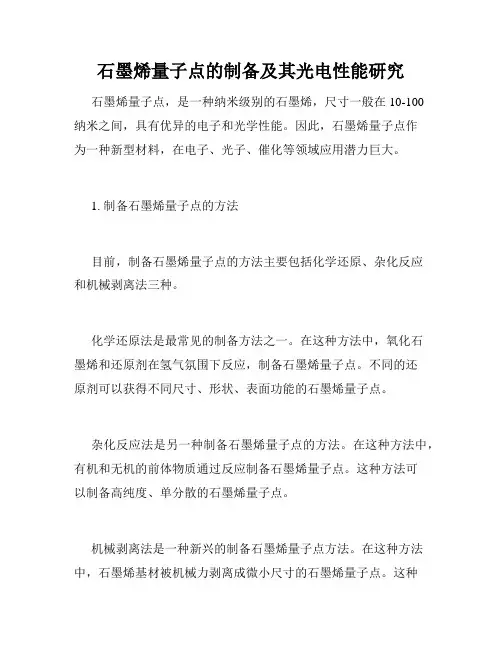 石墨烯量子点的制备及其光电性能研究

石墨烯量子点，是一种纳米级别的石墨烯，尺寸一般在 10-100 纳米之间，具有优异的电子和光学性能。因此，石墨烯量子点作为一种新型材料，在电子、光子、催化等领域应用潜力巨大。

1. 制备石墨烯量子点的方法

目前，制备石墨烯量子点的方法主要包括化学还原、杂化反应和机械剥离法三种。

化学还原法是最常见的制备方法之一。在这种方法中，氧化石墨烯和还原剂在氢气氛围下反应，制备石墨烯量子点。不同的还原剂可以获得不同尺寸、形状、表面功能的石墨烯量子点。

杂化反应法是另一种制备石墨烯量子点的方法。在这种方法中，有机和无机的前体物质通过反应制备石墨烯量子点。这种方法可以制备高纯度、单分散的石墨烯量子点。

机械剥离法是一种新兴的制备石墨烯量子点方法。在这种方法中，石墨烯基材被机械力剥离成微小尺寸的石墨烯量子点。这种